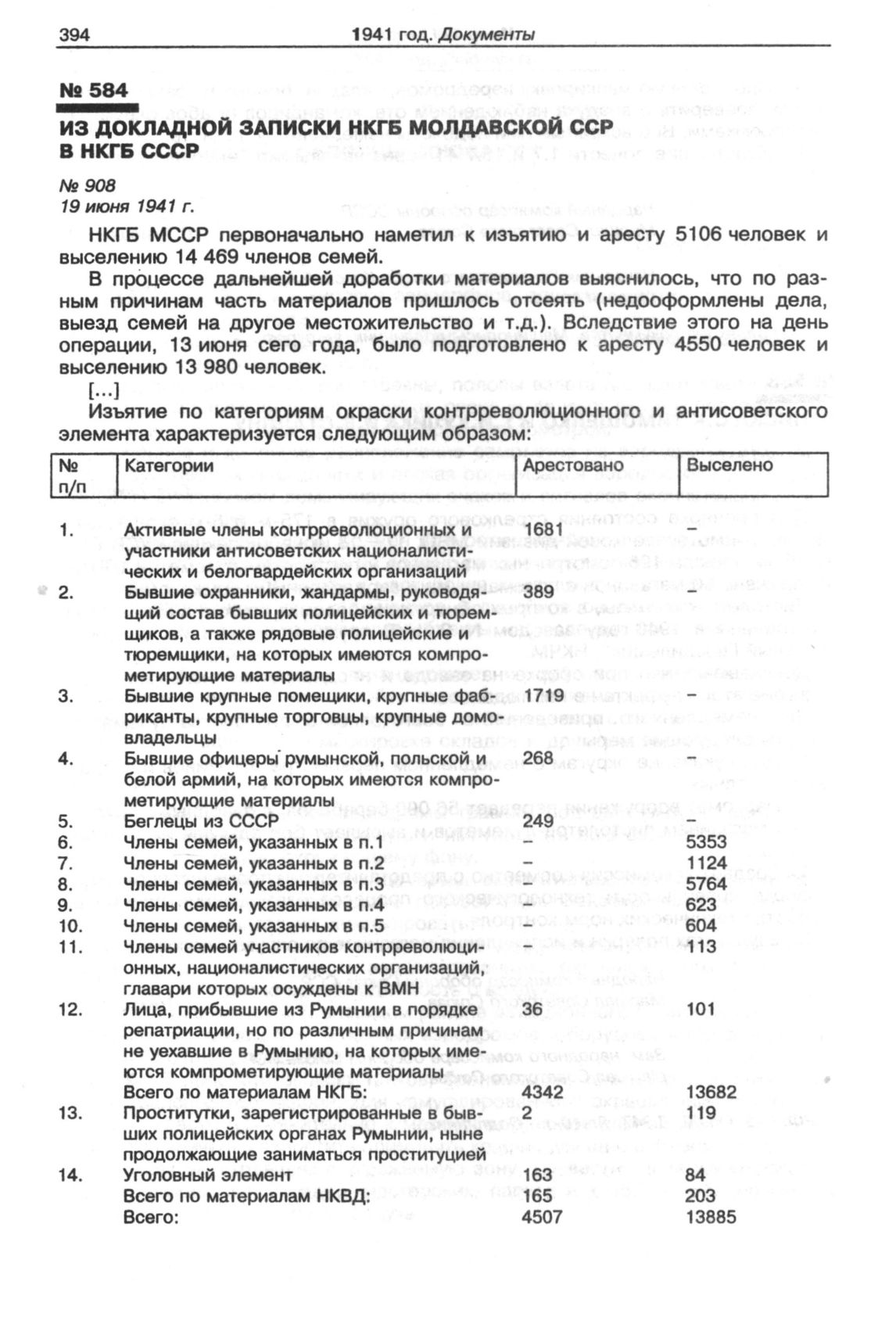 394 1941 год. Документы

№ 584

ИЗ ДОКЛАДНОЙ ЗАПИСКИ НКГБ МОЛДАВСКОЙ ССР В НКГБ СССР

№ 908
19 июня 1941 г.

НКГБ МССР первоначально наметил к изъятию и аресту 5106 человек и выселению 14 469 членов семей.

В процессе дальнейшей доработки материалов выяснилось, что по разным причинам часть материалов пришлось отсеять (недооформлены дела, выезд семей на другое местожительство и т.д.). Вследствие этого на день операции, 13 июня сего года, было подготовлено к аресту 4550 человек и выселению 13 980 человек.

[...]

Изъятие по категориям окраски контрреволюционного и антисоветского элемента характеризуется следующим образом:

| № п/п | Категории | Арестовано | Выселено |
|---|---|---|---|
| 1. | Активные члены контрреволюционных и участники антисоветских националистических и белогвардейских организаций | 1681 | – |
| 2. | Бывшие охранники, жандармы, руководящий состав бывших полицейских и тюремщиков, а также рядовые полицейские и тюремщики, на которых имеются компрометирующие материалы | 389 | – |
| 3. | Бывшие крупные помещики, крупные фабриканты, крупные торговцы, крупные домовладельцы | 1719 | – |
| 4. | Бывшие офицеры румынской, польской и белой армий, на которых имеются компрометирующие материалы | 268 | – |
| 5. | Беглецы из СССР | 249 | – |
| 6. | Члены семей, указанных в п.1 | – | 5353 |
| 7. | Члены семей, указанных в п.2 | – | 1124 |
| 8. | Члены семей, указанных в п.3 | – | 5764 |
| 9. | Члены семей, указанных в п.4 | – | 623 |
| 10. | Члены семей, указанных в п.5 | – | 604 |
| 11. | Члены семей участников контрреволюционных, националистических организаций, главари которых осуждены к ВМН | – | 113 |
| 12. | Лица, прибывшие из Румынии в порядке репатриации, но по различным причинам не уехавшие в Румынию, на которых имеются компрометирующие материалы | 36 | 101 |
| | Всего по материалам НКГБ: | 4342 | 13682 |
| 13. | Проститутки, зарегистрированные в бывших полицейских органах Румынии, ныне продолжающие заниматься проституцией | 2 | 119 |
| 14. | Уголовный элемент | 163 | 84 |
| | Всего по материалам НКВД: | 165 | 203 |
| | Всего: | 4507 | 13885 |